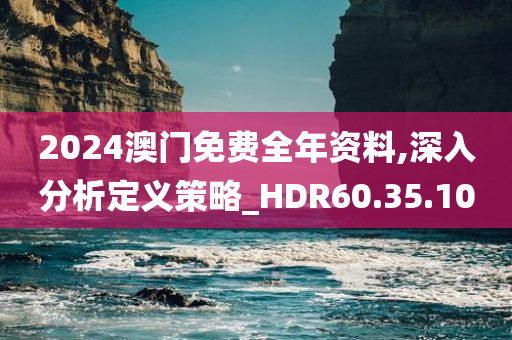 2024澳门免费全年资料,深入分析定义策略_HDR60.35.10